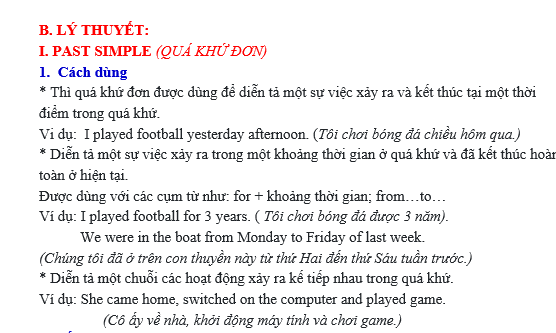 B. LÝ THUYẾT:
I. PAST SIMPLE (QUÁ KHỨ ĐƠN)
1. Cách dùng
* Thì quá khứ đơn được dùng để diễn tả một sự việc xảy ra và kết thúc tại một thời điểm trong quá khứ.
Ví dụ: I played football yesterday afternoon. (Tôi chơi bóng đá chiều hôm qua.)
* Diễn tả một sự việc xảy ra trong một khoảng thời gian ở quá khứ và đã kết thúc hoàn toàn ở hiện tại.
Được dùng với các cụm từ như: for + khoảng thời gian; from…to…
Ví dụ: I played football for 3 years. ( Tôi chơi bóng đá được 3 năm).
We were in the boat from Monday to Friday of last week.
(Chúng tôi đã ở trên con thuyền này từ thứ Hai đến thứ Sáu tuần trước.)
* Diễn tả một chuỗi các hoạt động xảy ra kế tiếp nhau trong quá khứ.
Ví dụ: She came home, switched on the computer and played game.
(Cô ấy về nhà, khởi động máy tính và chơi game.)